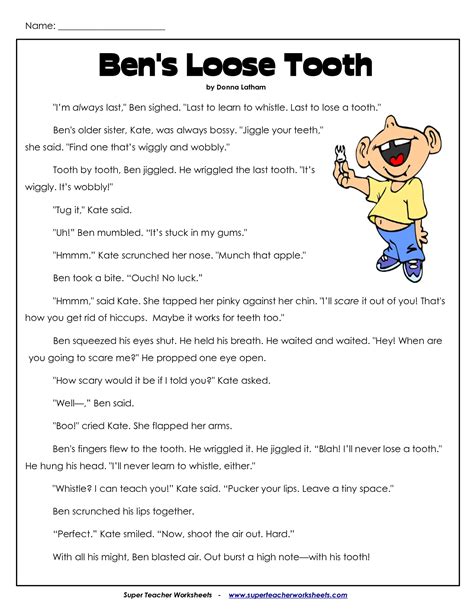 Name: ____________________

Ben's Loose Tooth

by Donna Latham

"I'm always last," Ben sighed. "Last to learn to whistle. Last to lose a tooth."

Ben's older sister, Kate, was always bossy. "Jiggle your teeth," she said. "Find one that's wiggly and wobbly."

Tooth by tooth, Ben jiggled. He wriggled the last tooth. "It's wiggly. It's wobbly!"

"Tug it," Kate said.

"Uh!" Ben mumbled. "It's stuck in my gums."

"Hmmm." Kate scrunched her nose. "Munch that apple."

Ben took a bite. "Ouch! No luck."

"Hmmm," said Kate. She tapped her pinky against her chin. "I'll scare it out of you! That's how you get rid of hiccups. Maybe it works for teeth too."

Ben squeezed his eyes shut. He held his breath. He waited and waited. "Hey! When are you going to scare me?" He propped one eye open.

"How scary would it be if I told you?" Kate asked.

"Well—," Ben said.

"Boo!" cried Kate. She flapped her arms.

Ben's fingers flew to the tooth. He wriggled it. He jiggled it. "Blah! I'll never lose a tooth." He hung his head. "I'll never learn to whistle, either."

"Whistle? I can teach you!" Kate said. "Pucker your lips. Leave a tiny space."

Ben scrunched his lips together.

"Perfect." Kate smiled. "Now, shoot the air out. Hard."

With all his might, Ben blasted air. Out burst a high note—with his tooth!

Super Teacher Worksheets - www.superteacherworksheets.com